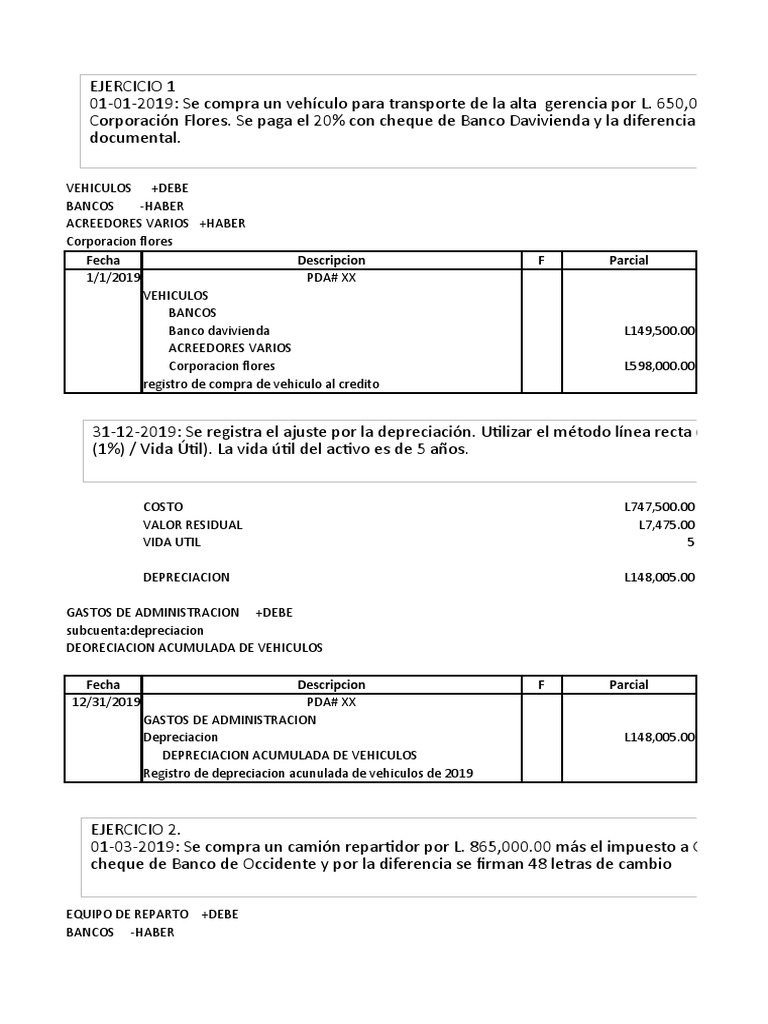 EJERCICIO 1
01-01-2019: Se compra un vehículo para transporte de la alta gerencia por L. 650,0 Corporación Flores. Se paga el 20% con cheque de Banco Davivienda y la diferencia documental.

VEHICULOS +DEBE
BANCOS -HABER
ACREEDORES VARIOS +HABER
Corporacion flores

| Fecha | Descripcion | F | Parcial |
|---|---|---|---|
| 1/1/2019 | PDA# XX | | |
| | VEHICULOS | | |
| | BANCOS | | |
| | Banco davivienda | | L149,500.00 |
| | ACREEDORES VARIOS | | |
| | Corporacion flores | | L598,000.00 |
| | registro de compra de vehiculo al credito | | |

31-12-2019: Se registra el ajuste por la depreciación. Utilizar el método línea recta (1%) / Vida Útil). La vida útil del activo es de 5 años.

| | |
|---|---|
| COSTO | L747,500.00 |
| VALOR RESIDUAL | L7,475.00 |
| VIDA UTIL | 5 |
| DEPRECIACION | L148,005.00 |

GASTOS DE ADMINISTRACION +DEBE
subcuenta:depreciacion
DEORECIACION ACUMULADA DE VEHICULOS

| Fecha | Descripcion | F | Parcial |
|---|---|---|---|
| 12/31/2019 | PDA# XX | | |
| | GASTOS DE ADMINISTRACION | | |
| | Depreciacion | | L148,005.00 |
| | DEPRECIACION ACUMULADA DE VEHICULOS | | |
| | Registro de depreciacion acunulada de vehiculos de 2019 | | |

EJERCICIO 2.
01-03-2019: Se compra un camión repartidor por L. 865,000.00 más el impuesto a cheque de Banco de Occidente y por la diferencia se firman 48 letras de cambio

EQUIPO DE REPARTO +DEBE
BANCOS -HABER